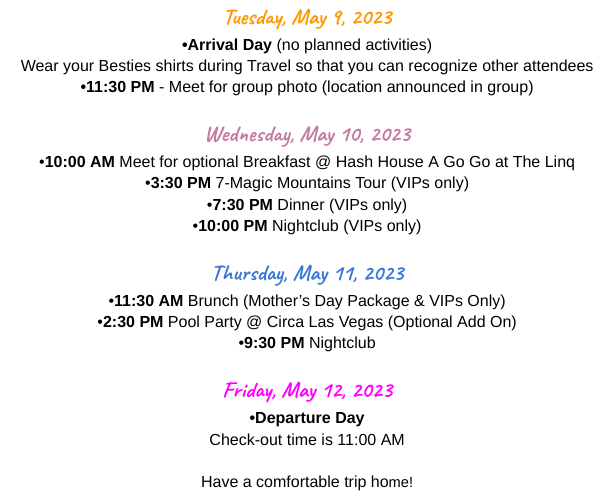 Tuesday, May 9, 2023

•Arrival Day (no planned activities)
Wear your Besties shirts during Travel so that you can recognize other attendees
•11:30 PM - Meet for group photo (location announced in group)

Wednesday, May 10, 2023

•10:00 AM Meet for optional Breakfast @ Hash House A Go Go at The Linq
•3:30 PM 7-Magic Mountains Tour (VIPs only)
•7:30 PM Dinner (VIPs only)
•10:00 PM Nightclub (VIPs only)

Thursday, May 11, 2023

•11:30 AM Brunch (Mother's Day Package & VIPs Only)
•2:30 PM Pool Party @ Circa Las Vegas (Optional Add On)
•9:30 PM Nightclub

Friday, May 12, 2023

•Departure Day
Check-out time is 11:00 AM

Have a comfortable trip home!